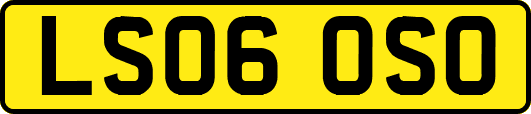 LS06 OSO